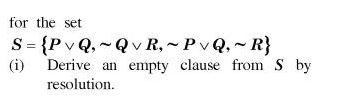 for the set

$S = \{P \vee Q, \sim Q \vee R, \sim P \vee Q, \sim R\}$

(i) Derive an empty clause from $S$ by resolution.